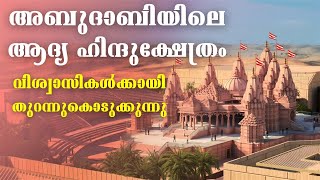 അബുദാബിയിലെ ആദ്യ ഹിന്ദുക്ഷേത്രം

വിശ്വാസികൾക്കായി തുറന്നുകൊടുക്കുന്നു